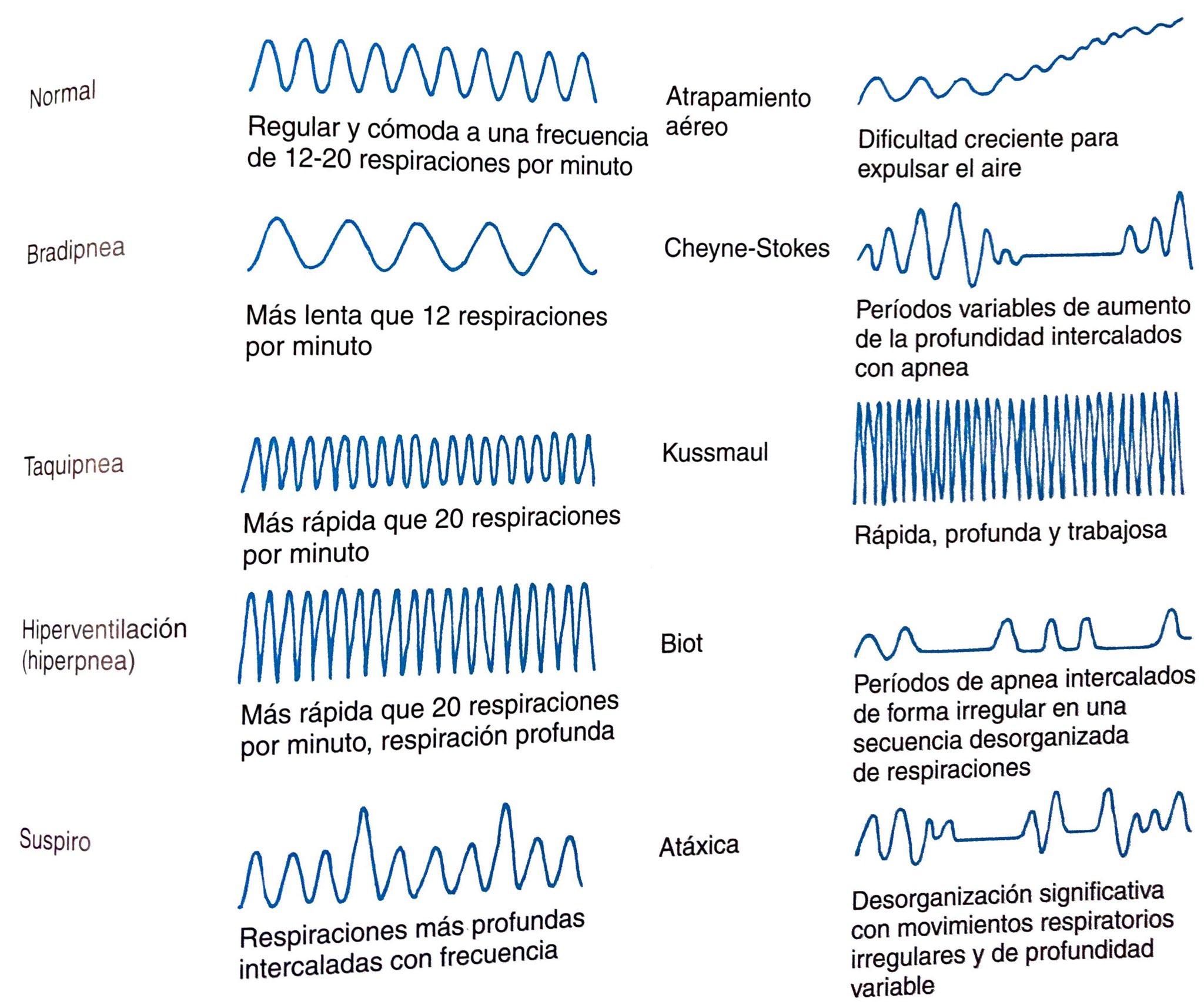 Normal

Regular y cómoda a una frecuencia de 12-20 respiraciones por minuto

Bradipnea

Más lenta que 12 respiraciones por minuto

Taquipnea

Más rápida que 20 respiraciones por minuto

Hiperventilación (hiperpnea)

Más rápida que 20 respiraciones por minuto, respiración profunda

Suspiro

Respiraciones más profundas intercaladas con frecuencia

Atrapamiento aéreo

Dificultad creciente para expulsar el aire

Cheyne-Stokes

Períodos variables de aumento de la profundidad intercalados con apnea

Kussmaul

Rápida, profunda y trabajosa

Biot

Períodos de apnea intercalados de forma irregular en una secuencia desorganizada de respiraciones

Atáxica

Desorganización significativa con movimientos respiratorios irregulares y de profundidad variable